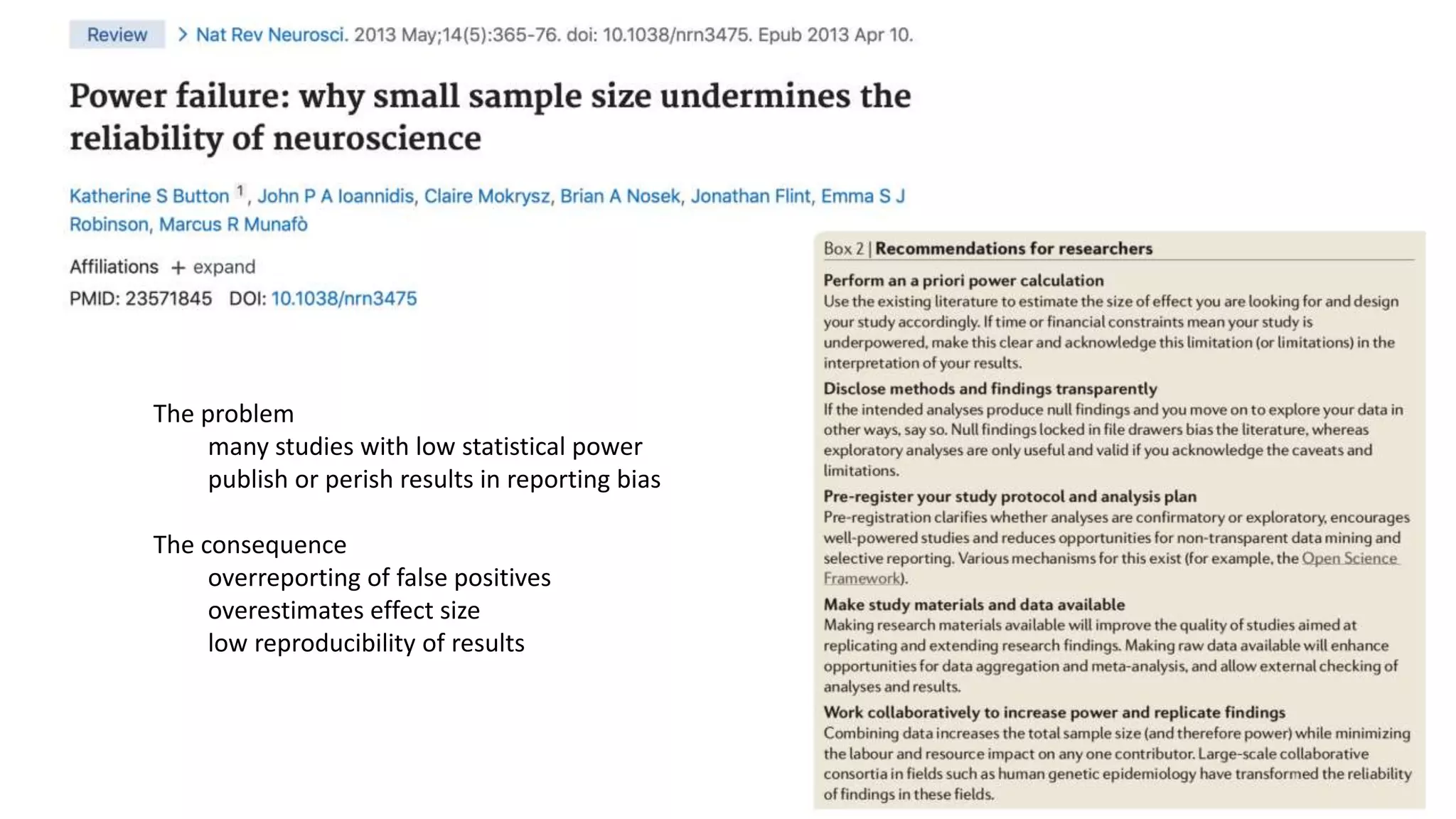 Review > Nat Rev Neurosci. 2013 May;14(5):365-76. doi: 10.1038/nrn3475. Epub 2013 Apr 10.

Power failure: why small sample size undermines the reliability of neuroscience

Katherine S Button $^1$, John P A Ioannidis, Claire Mokrysz, Brian A Nosek, Jonathan Flint, Emma S J Robinson, Marcus R Munafò

Affiliations + expand

PMID: 23571845 DOI: 10.1038/nrn3475

The problem
many studies with low statistical power
publish or perish results in reporting bias

The consequence
overreporting of false positives
overestimates effect size
low reproducibility of results

Box 2 | Recommendations for researchers

Perform an a priori power calculation
Use the existing literature to estimate the size of effect you are looking for and design your study accordingly. If time or financial constraints mean your study is underpowered, make this clear and acknowledge this limitation (or limitations) in the interpretation of your results.

Disclose methods and findings transparently
If the intended analyses produce null findings and you move on to explore your data in other ways, say so. Null findings locked in file drawers bias the literature, whereas exploratory analyses are only useful and valid if you acknowledge the caveats and limitations.

Pre-register your study protocol and analysis plan
Pre-registration clarifies whether analyses are confirmatory or exploratory, encourages well-powered studies and reduces opportunities for non-transparent data mining and selective reporting. Various mechanisms for this exist (for example, the Open Science Framework).

Make study materials and data available
Making research materials available will improve the quality of studies aimed at replicating and extending research findings. Making raw data available will enhance opportunities for data aggregation and meta-analysis, and allow external checking of analyses and results.

Work collaboratively to increase power and replicate findings
Combining data increases the total sample size (and therefore power) while minimizing the labour and resource impact on any one contributor. Large-scale collaborative consortia in fields such as human genetic epidemiology have transformed the reliability of findings in these fields.